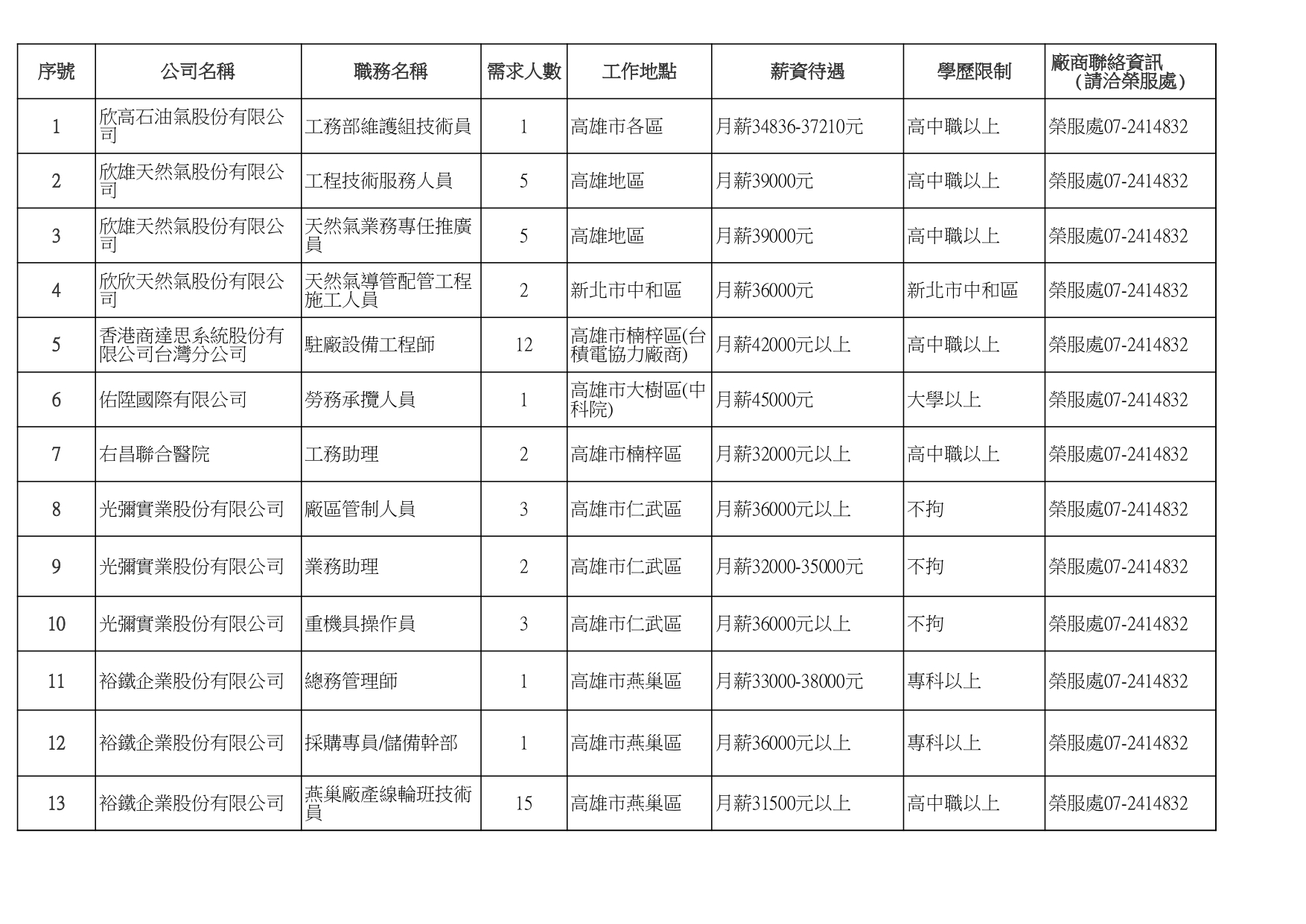 | 序號 | 公司名稱 | 職務名稱 | 需求人數 | 工作地點 | 薪資待遇 | 學歷限制 | 廠商聯絡資訊（請洽榮服處） |
|---|---|---|---|---|---|---|---|
| 1 | 欣高石油氣股份有限公司 | 工務部維護組技術員 | 1 | 高雄市各區 | 月薪34836-37210元 | 高中職以上 | 榮服處07-2414832 |
| 2 | 欣雄天然氣股份有限公司 | 工程技術服務人員 | 5 | 高雄地區 | 月薪39000元 | 高中職以上 | 榮服處07-2414832 |
| 3 | 欣雄天然氣股份有限公司 | 天然氣業務專任推廣員 | 5 | 高雄地區 | 月薪39000元 | 高中職以上 | 榮服處07-2414832 |
| 4 | 欣欣天然氣股份有限公司 | 天然氣導管配管工程施工人員 | 2 | 新北市中和區 | 月薪36000元 | 新北市中和區 | 榮服處07-2414832 |
| 5 | 香港商達思系統股份有限公司台灣分公司 | 駐廠設備工程師 | 12 | 高雄市楠梓區(台積電協力廠商) | 月薪42000元以上 | 高中職以上 | 榮服處07-2414832 |
| 6 | 佑陞國際有限公司 | 勞務承攬人員 | 1 | 高雄市大樹區(中科院) | 月薪45000元 | 大學以上 | 榮服處07-2414832 |
| 7 | 右昌聯合醫院 | 工務助理 | 2 | 高雄市楠梓區 | 月薪32000元以上 | 高中職以上 | 榮服處07-2414832 |
| 8 | 光彌實業股份有限公司 | 廠區管制人員 | 3 | 高雄市仁武區 | 月薪36000元以上 | 不拘 | 榮服處07-2414832 |
| 9 | 光彌實業股份有限公司 | 業務助理 | 2 | 高雄市仁武區 | 月薪32000-35000元 | 不拘 | 榮服處07-2414832 |
| 10 | 光彌實業股份有限公司 | 重機具操作員 | 3 | 高雄市仁武區 | 月薪36000元以上 | 不拘 | 榮服處07-2414832 |
| 11 | 裕鐵企業股份有限公司 | 總務管理師 | 1 | 高雄市燕巢區 | 月薪33000-38000元 | 專科以上 | 榮服處07-2414832 |
| 12 | 裕鐵企業股份有限公司 | 採購專員/儲備幹部 | 1 | 高雄市燕巢區 | 月薪36000元以上 | 專科以上 | 榮服處07-2414832 |
| 13 | 裕鐵企業股份有限公司 | 燕巢廠產線輪班技術員 | 15 | 高雄市燕巢區 | 月薪31500元以上 | 高中職以上 | 榮服處07-2414832 |